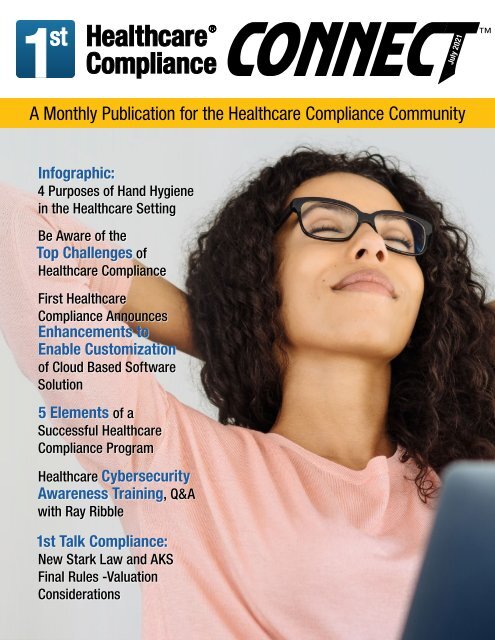 1st Healthcare® Compliance CONNECT™ July 2021

A Monthly Publication for the Healthcare Compliance Community

Infographic:
4 Purposes of Hand Hygiene in the Healthcare Setting

Be Aware of the Top Challenges of Healthcare Compliance

First Healthcare Compliance Announces Enhancements to Enable Customization of Cloud Based Software Solution

5 Elements of a Successful Healthcare Compliance Program

Healthcare Cybersecurity Awareness Training, Q&A with Ray Ribble

1st Talk Compliance:
New Stark Law and AKS Final Rules -Valuation Considerations